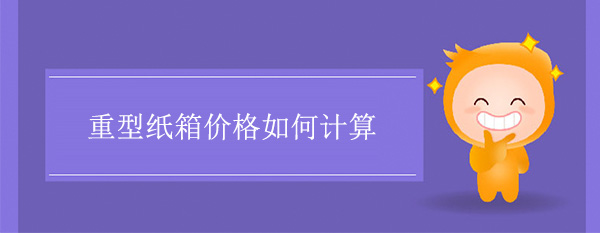 重型纸箱价格如何计算